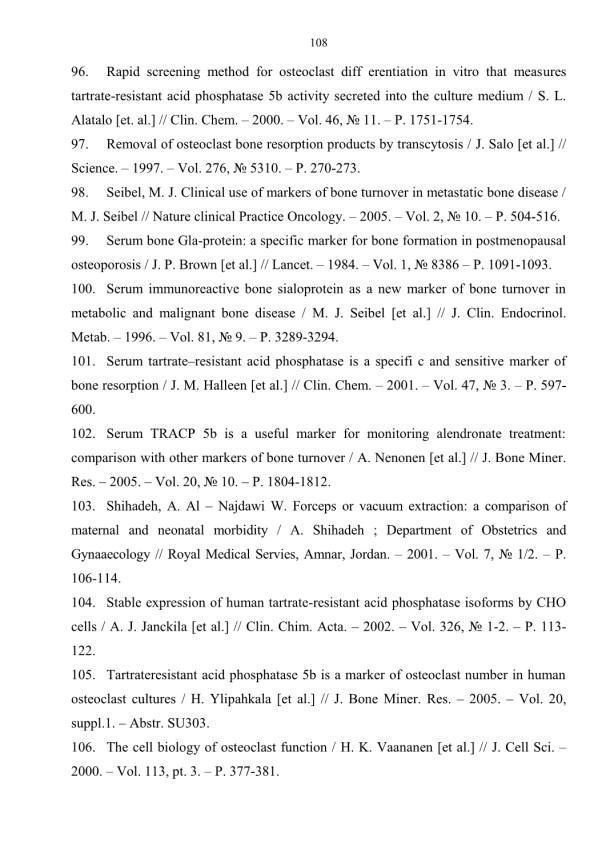 108

96. Rapid screening method for osteoclast diff erentiation in vitro that measures tartrate-resistant acid phosphatase 5b activity secreted into the culture medium / S. L. Alatalo [et. al.] // Clin. Chem. – 2000. – Vol. 46, № 11. – P. 1751-1754.

97. Removal of osteoclast bone resorption products by transcytosis / J. Salo [et al.] // Science. – 1997. – Vol. 276, № 5310. – P. 270-273.

98. Seibel, M. J. Clinical use of markers of bone turnover in metastatic bone disease / M. J. Seibel // Nature clinical Practice Oncology. – 2005. – Vol. 2, № 10. – P. 504-516.

99. Serum bone Gla-protein: a specific marker for bone formation in postmenopausal osteoporosis / J. P. Brown [et al.] // Lancet. – 1984. – Vol. 1, № 8386 – P. 1091-1093.

100. Serum immunoreactive bone sialoprotein as a new marker of bone turnover in metabolic and malignant bone disease / M. J. Seibel [et al.] // J. Clin. Endocrinol. Metab. – 1996. – Vol. 81, № 9. – P. 3289-3294.

101. Serum tartrate–resistant acid phosphatase is a specifi c and sensitive marker of bone resorption / J. M. Halleen [et al.] // Clin. Chem. – 2001. – Vol. 47, № 3. – P. 597-600.

102. Serum TRACP 5b is a useful marker for monitoring alendronate treatment: comparison with other markers of bone turnover / A. Nenonen [et al.] // J. Bone Miner. Res. – 2005. – Vol. 20, № 10. – P. 1804-1812.

103. Shihadeh, A. Al – Najdawi W. Forceps or vacuum extraction: a comparison of maternal and neonatal morbidity / A. Shihadeh ; Department of Obstetrics and Gynaaecology // Royal Medical Servies, Amnar, Jordan. – 2001. – Vol. 7, № 1/2. – P. 106-114.

104. Stable expression of human tartrate-resistant acid phosphatase isoforms by CHO cells / A. J. Janckila [et al.] // Clin. Chim. Acta. – 2002. – Vol. 326, № 1-2. – P. 113-122.

105. Tartrateresistant acid phosphatase 5b is a marker of osteoclast number in human osteoclast cultures / H. Ylipahkala [et al.] // J. Bone Miner. Res. – 2005. – Vol. 20, suppl.1. – Abstr. SU303.

106. The cell biology of osteoclast function / H. K. Vaananen [et al.] // J. Cell Sci. – 2000. – Vol. 113, pt. 3. – P. 377-381.